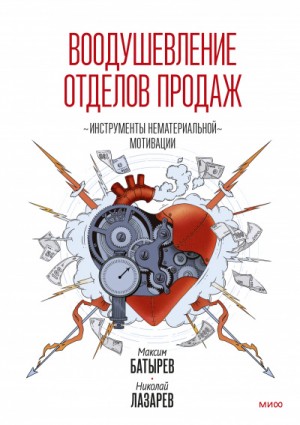 ВООДУШЕВЛЕНИЕ ОТДЕЛОВ ПРОДАЖ

~ИНСТРУМЕНТЫ НЕМАТЕРИАЛЬНОЙ~ МОТИВАЦИИ

Максим
БАТЫРЕВ

Николай
ЛАЗАРЕВ

МИФ